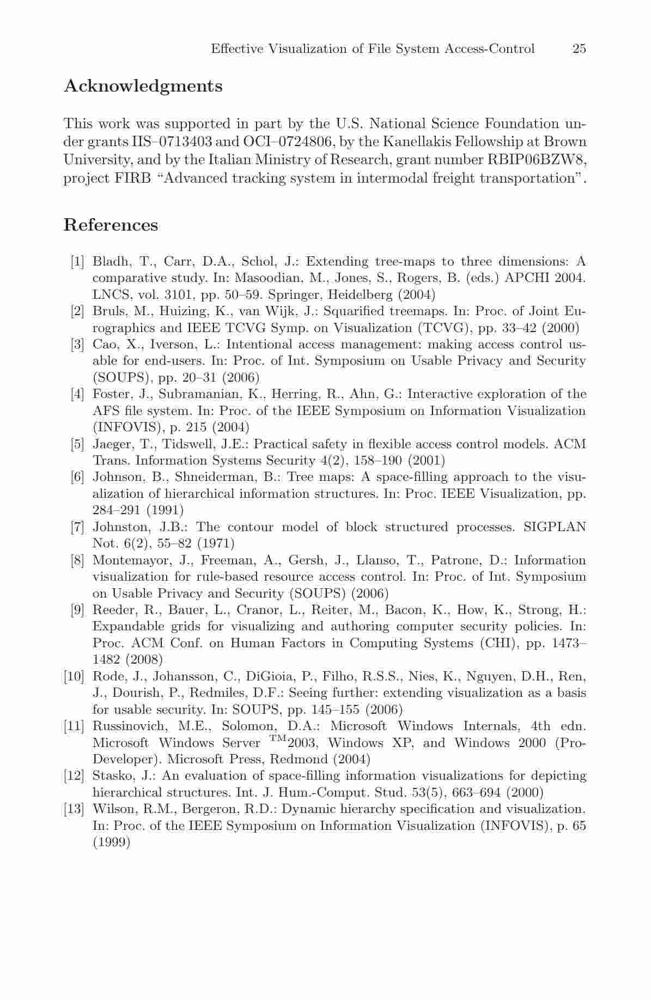 Effective Visualization of File System Access-Control 25

Acknowledgments

This work was supported in part by the U.S. National Science Foundation under grants IIS–0713403 and OCI–0724806, by the Kanellakis Fellowship at Brown University, and by the Italian Ministry of Research, grant number RBIP06BZW8, project FIRB "Advanced tracking system in intermodal freight transportation".

References

[1] Bladh, T., Carr, D.A., Schol, J.: Extending tree-maps to three dimensions: A comparative study. In: Masoodian, M., Jones, S., Rogers, B. (eds.) APCHI 2004. LNCS, vol. 3101, pp. 50–59. Springer, Heidelberg (2004)
[2] Bruls, M., Huizing, K., van Wijk, J.: Squarified treemaps. In: Proc. of Joint Eurographics and IEEE TCVG Symp. on Visualization (TCVG), pp. 33–42 (2000)
[3] Cao, X., Iverson, L.: Intentional access management: making access control usable for end-users. In: Proc. of Int. Symposium on Usable Privacy and Security (SOUPS), pp. 20–31 (2006)
[4] Foster, J., Subramanian, K., Herring, R., Ahn, G.: Interactive exploration of the AFS file system. In: Proc. of the IEEE Symposium on Information Visualization (INFOVIS), p. 215 (2004)
[5] Jaeger, T., Tidswell, J.E.: Practical safety in flexible access control models. ACM Trans. Information Systems Security 4(2), 158–190 (2001)
[6] Johnson, B., Shneiderman, B.: Tree maps: A space-filling approach to the visualization of hierarchical information structures. In: Proc. IEEE Visualization, pp. 284–291 (1991)
[7] Johnston, J.B.: The contour model of block structured processes. SIGPLAN Not. 6(2), 55–82 (1971)
[8] Montemayor, J., Freeman, A., Gersh, J., Llanso, T., Patrone, D.: Information visualization for rule-based resource access control. In: Proc. of Int. Symposium on Usable Privacy and Security (SOUPS) (2006)
[9] Reeder, R., Bauer, L., Cranor, L., Reiter, M., Bacon, K., How, K., Strong, H.: Expandable grids for visualizing and authoring computer security policies. In: Proc. ACM Conf. on Human Factors in Computing Systems (CHI), pp. 1473–1482 (2008)
[10] Rode, J., Johansson, C., DiGioia, P., Filho, R.S.S., Nies, K., Nguyen, D.H., Ren, J., Dourish, P., Redmiles, D.F.: Seeing further: extending visualization as a basis for usable security. In: SOUPS, pp. 145–155 (2006)
[11] Russinovich, M.E., Solomon, D.A.: Microsoft Windows Internals, 4th edn. Microsoft Windows Server $^{TM}$2003, Windows XP, and Windows 2000 (Pro-Developer). Microsoft Press, Redmond (2004)
[12] Stasko, J.: An evaluation of space-filling information visualizations for depicting hierarchical structures. Int. J. Hum.-Comput. Stud. 53(5), 663–694 (2000)
[13] Wilson, R.M., Bergeron, R.D.: Dynamic hierarchy specification and visualization. In: Proc. of the IEEE Symposium on Information Visualization (INFOVIS), p. 65 (1999)